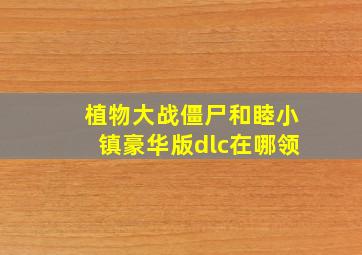 植物大战僵尸和睦小镇豪华版dlc在哪领